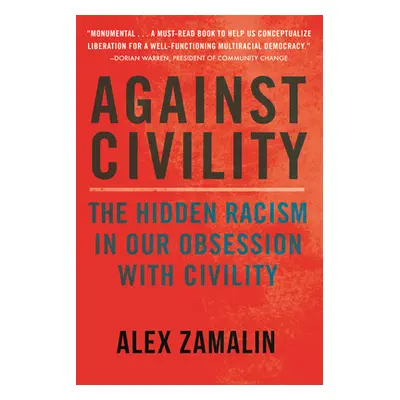 "MONUMENTAL . . . A MUST-READ BOOK TO HELP US CONCEPTUALIZE LIBERATION FOR A WELL-FUNCTIONING MULTIRACIAL DEMOCRACY."
—DORIAN WARREN, PRESIDENT OF COMMUNITY CHANGE

AGAINST CIVILITY

THE HIDDEN RACISM IN OUR OBSESSION WITH CIVILITY

ALEX ZAMALIN